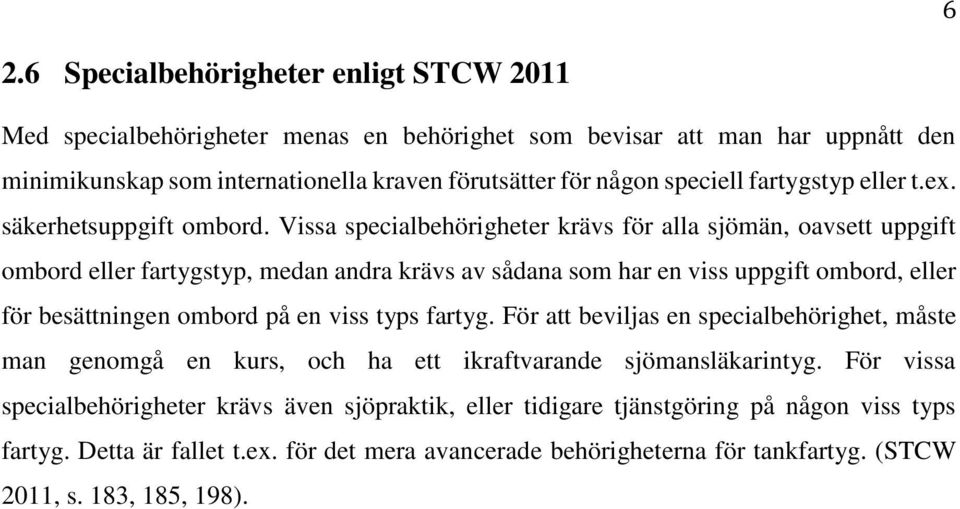 6

2.6 Specialbehörigheter enligt STCW 2011

Med specialbehörigheter menas en behörighet som bevisar att man har uppnått den minimikunskap som internationella kraven förutsätter för någon speciell fartygstyp eller t.ex. säkerhetsuppgift ombord. Vissa specialbehörigheter krävs för alla sjömän, oavsett uppgift ombord eller fartygstyp, medan andra krävs av sådana som har en viss uppgift ombord, eller för besättningen ombord på en viss typs fartyg. För att beviljas en specialbehörighet, måste man genomgå en kurs, och ha ett ikraftvarande sjömansläkarintyg. För vissa specialbehörigheter krävs även sjöpraktik, eller tidigare tjänstgöring på någon viss typs fartyg. Detta är fallet t.ex. för det mera avancerade behörigheterna för tankfartyg. (STCW 2011, s. 183, 185, 198).